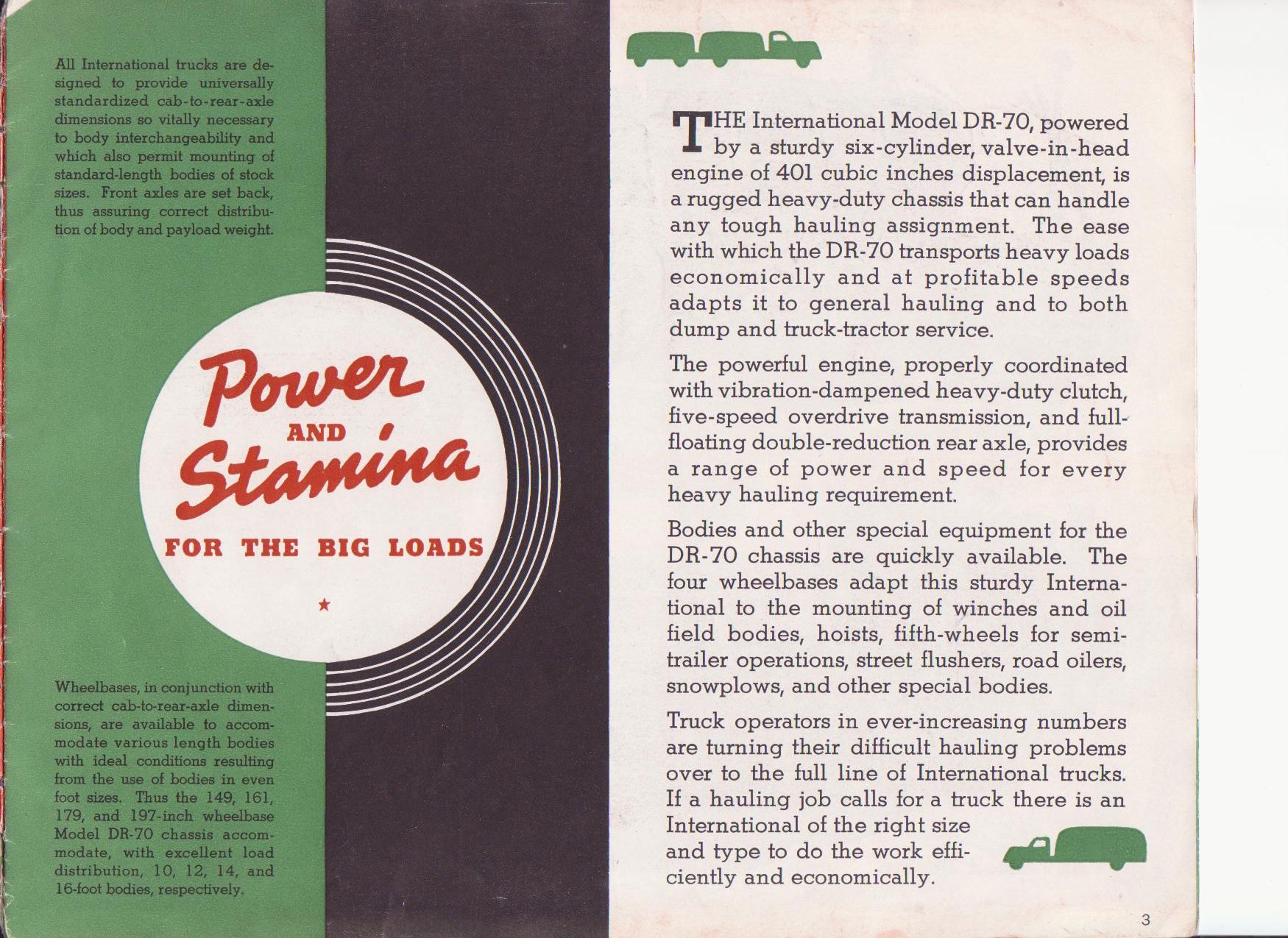 All International trucks are designed to provide universally standardized cab-to-rear-axle dimensions so vitally necessary to body interchangeability and which also permit mounting of standard-length bodies of stock sizes. Front axles are set back, thus assuring correct distribution of body and payload weight.

Power AND Stamina FOR THE BIG LOADS

★

Wheelbases, in conjunction with correct cab-to-rear-axle dimensions, are available to accommodate various length bodies with ideal conditions resulting from the use of bodies in even foot sizes. Thus the 149, 161, 179, and 197-inch wheelbase Model DR-70 chassis accommodate, with excellent load distribution, 10, 12, 14, and 16-foot bodies, respectively.

THE International Model DR-70, powered by a sturdy six-cylinder, valve-in-head engine of 401 cubic inches displacement, is a rugged heavy-duty chassis that can handle any tough hauling assignment. The ease with which the DR-70 transports heavy loads economically and at profitable speeds adapts it to general hauling and to both dump and truck-tractor service.

The powerful engine, properly coordinated with vibration-dampened heavy-duty clutch, five-speed overdrive transmission, and full-floating double-reduction rear axle, provides a range of power and speed for every heavy hauling requirement.

Bodies and other special equipment for the DR-70 chassis are quickly available. The four wheelbases adapt this sturdy International to the mounting of winches and oil field bodies, hoists, fifth-wheels for semi-trailer operations, street flushers, road oilers, snowplows, and other special bodies.

Truck operators in ever-increasing numbers are turning their difficult hauling problems over to the full line of International trucks. If a hauling job calls for a truck there is an International of the right size and type to do the work efficiently and economically.

3